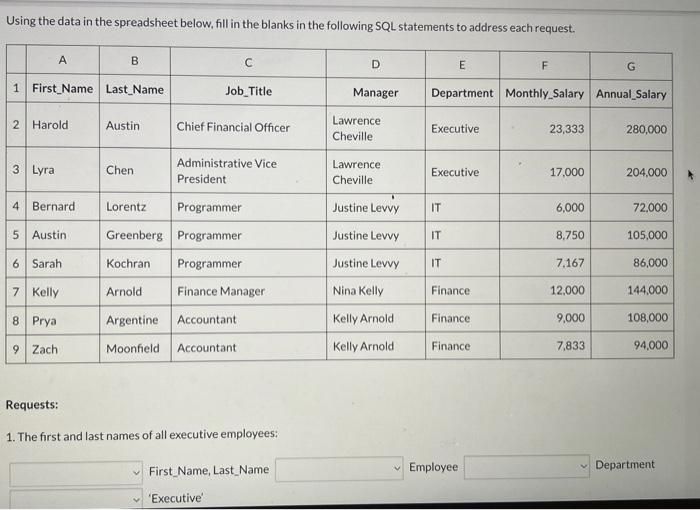 Using the data in the spreadsheet below, fill in the blanks in the following SQL statements to address each request.

| | A | B | C | D | E | F | G |
|---|---|---|---|---|---|---|---|
| 1 | First_Name | Last_Name | Job_Title | Manager | Department | Monthly_Salary | Annual_Salary |
| 2 | Harold | Austin | Chief Financial Officer | Lawrence Cheville | Executive | 23,333 | 280,000 |
| 3 | Lyra | Chen | Administrative Vice President | Lawrence Cheville | Executive | 17,000 | 204,000 |
| 4 | Bernard | Lorentz | Programmer | Justine Levvy | IT | 6,000 | 72,000 |
| 5 | Austin | Greenberg | Programmer | Justine Levvy | IT | 8,750 | 105,000 |
| 6 | Sarah | Kochran | Programmer | Justine Levvy | IT | 7,167 | 86,000 |
| 7 | Kelly | Arnold | Finance Manager | Nina Kelly | Finance | 12,000 | 144,000 |
| 8 | Prya | Argentine | Accountant | Kelly Arnold | Finance | 9,000 | 108,000 |
| 9 | Zach | Moonfield | Accountant | Kelly Arnold | Finance | 7,833 | 94,000 |

Requests:

1. The first and last names of all executive employees:

First_Name, Last_Name Employee Department

'Executive'